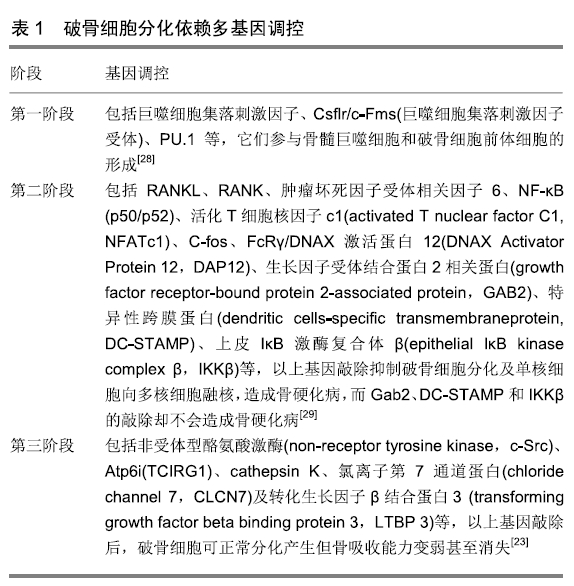 表 1　破骨细胞分化依赖多基因调控

| 阶段 | 基因调控 |
|---|---|
| 第一阶段 | 包括巨噬细胞集落刺激因子、Csflr/c-Fms(巨噬细胞集落刺激因子受体)、PU.1 等，它们参与骨髓巨噬细胞和破骨细胞前体细胞的形成$^{[28]}$ |
| 第二阶段 | 包括 RANKL、RANK、肿瘤坏死因子受体相关因子 6、NF-κB (p50/p52)、活化 T 细胞核因子 c1(activated T nuclear factor C1, NFATc1)、C-fos、FcRγ/DNAX 激活蛋白 12(DNAX Activator Protein 12，DAP12)、生长因子受体结合蛋白 2 相关蛋白(growth factor receptor-bound protein 2-associated protein，GAB2)、特异性跨膜蛋白(dendritic cells-specific transmembraneprotein, DC-STAMP)、上皮 IκB 激酶复合体 β(epithelial IκB kinase complex β，IKKβ)等，以上基因敲除抑制破骨细胞分化及单核细胞向多核细胞融核，造成骨硬化病，而 Gab2、DC-STAMP 和 IKKβ 的敲除却不会造成骨硬化病$^{[29]}$ |
| 第三阶段 | 包括非受体型酪氨酸激酶(non-receptor tyrosine kinase，c-Src)、Atp6i(TCIRG1)、cathepsin K、氯离子第 7 通道蛋白(chloride channel 7，CLCN7)及转化生长因子 β 结合蛋白 3 (transforming growth factor beta binding protein 3，LTBP 3)等，以上基因敲除后，破骨细胞可正常分化产生但骨吸收能力变弱甚至消失$^{[23]}$ |